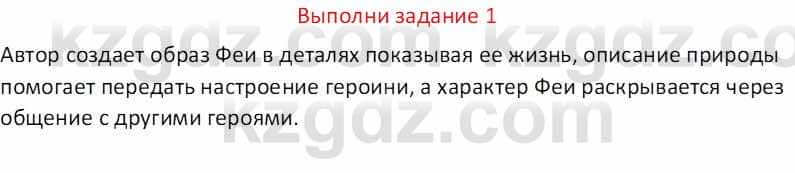 Выполни задание 1

Автор создает образ Феи в деталях показывая ее жизнь, описание природы помогает передать настроение героини, а характер Феи раскрывается через общение с другими героями.

kzgdz.com kzgdz.co
kzgdz.com